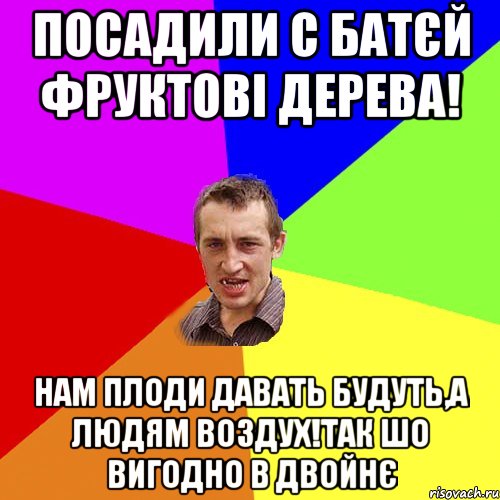 ПОСАДИЛИ С БАТЄЙ ФРУКТОВІ ДЕРЕВА!

НАМ ПЛОДИ ДАВАТЬ БУДУТЬ,А ЛЮДЯМ ВОЗДУХ!ТАК ШО ВИГОДНО В ДВОЙНЄ

risovach.ru